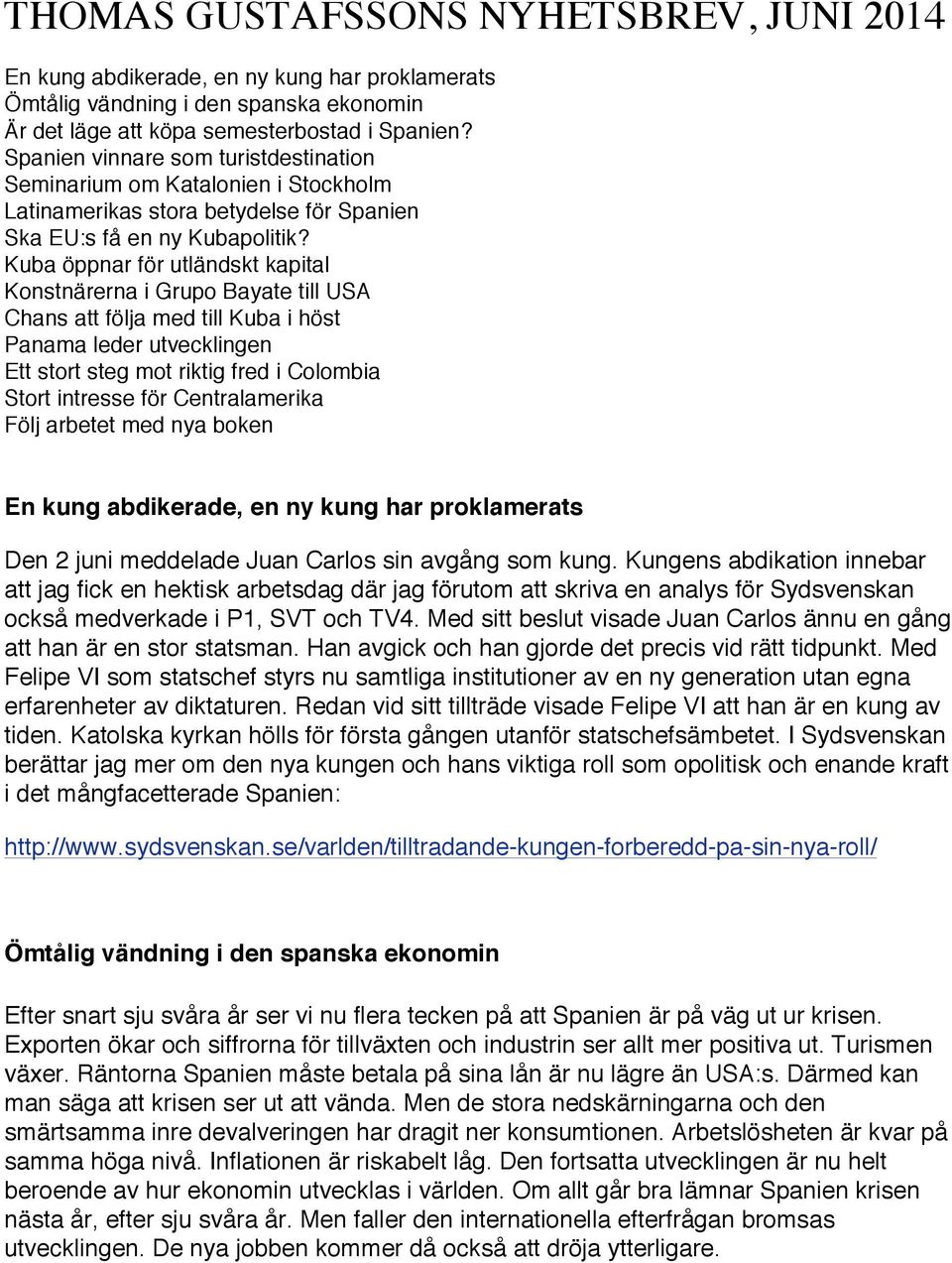 THOMAS GUSTAFSSONS NYHETSBREV, JUNI 2014

En kung abdikerade, en ny kung har proklamerats
Ömtålig vändning i den spanska ekonomin
Är det läge att köpa semesterbostad i Spanien?
Spanien vinnare som turistdestination
Seminarium om Katalonien i Stockholm
Latinamerikas stora betydelse för Spanien
Ska EU:s få en ny Kubapolitik?
Kuba öppnar för utländskt kapital
Konstnärerna i Grupo Bayate till USA
Chans att följa med till Kuba i höst
Panama leder utvecklingen
Ett stort steg mot riktig fred i Colombia
Stort intresse för Centralamerika
Följ arbetet med nya boken

En kung abdikerade, en ny kung har proklamerats

Den 2 juni meddelade Juan Carlos sin avgång som kung. Kungens abdikation innebar att jag fick en hektisk arbetsdag där jag förutom att skriva en analys för Sydsvenskan också medverkade i P1, SVT och TV4. Med sitt beslut visade Juan Carlos ännu en gång att han är en stor statsman. Han avgick och han gjorde det precis vid rätt tidpunkt. Med Felipe VI som statschef styrs nu samtliga institutioner av en ny generation utan egna erfarenheter av diktaturen. Redan vid sitt tillträde visade Felipe VI att han är en kung av tiden. Katolska kyrkan hölls för första gången utanför statschefsämbetet. I Sydsvenskan berättar jag mer om den nya kungen och hans viktiga roll som opolitisk och enande kraft i det mångfacetterade Spanien:

http://www.sydsvenskan.se/varlden/tilltradande-kungen-forberedd-pa-sin-nya-roll/

Ömtålig vändning i den spanska ekonomin

Efter snart sju svåra år ser vi nu flera tecken på att Spanien är på väg ut ur krisen. Exporten ökar och siffrorna för tillväxten och industrin ser allt mer positiva ut. Turismen växer. Räntorna Spanien måste betala på sina lån är nu lägre än USA:s. Därmed kan man säga att krisen ser ut att vända. Men de stora nedskärningarna och den smärtsamma inre devalveringen har dragit ner konsumtionen. Arbetslösheten är kvar på samma höga nivå. Inflationen är riskabelt låg. Den fortsatta utvecklingen är nu helt beroende av hur ekonomin utvecklas i världen. Om allt går bra lämnar Spanien krisen nästa år, efter sju svåra år. Men faller den internationella efterfrågan bromsas utvecklingen. De nya jobben kommer då också att dröja ytterligare.